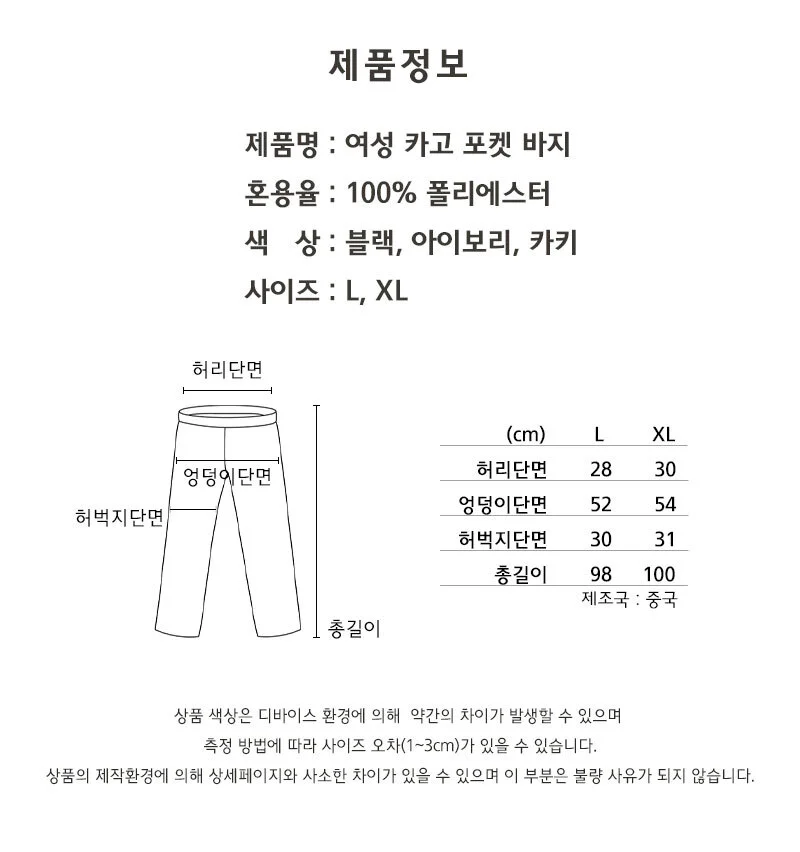 제품정보

제품명 : 여성 카고 포켓 바지
혼용율 : 100% 폴리에스터
색 상 : 블랙, 아이보리, 카키
사이즈 : L, XL

허리단면
엉덩이단면
허벅지단면
총길이

| (cm) | L | XL |
|---|---|---|
| 허리단면 | 28 | 30 |
| 엉덩이단면 | 52 | 54 |
| 허벅지단면 | 30 | 31 |
| 총길이 | 98 | 100 |

제조국 : 중국

상품 색상은 디바이스 환경에 의해 약간의 차이가 발생할 수 있으며
측정 방법에 따라 사이즈 오차(1~3cm)가 있을 수 있습니다.
상품의 제작환경에 의해 상세페이지와 사소한 차이가 있을 수 있으며 이 부분은 불량 사유가 되지 않습니다.